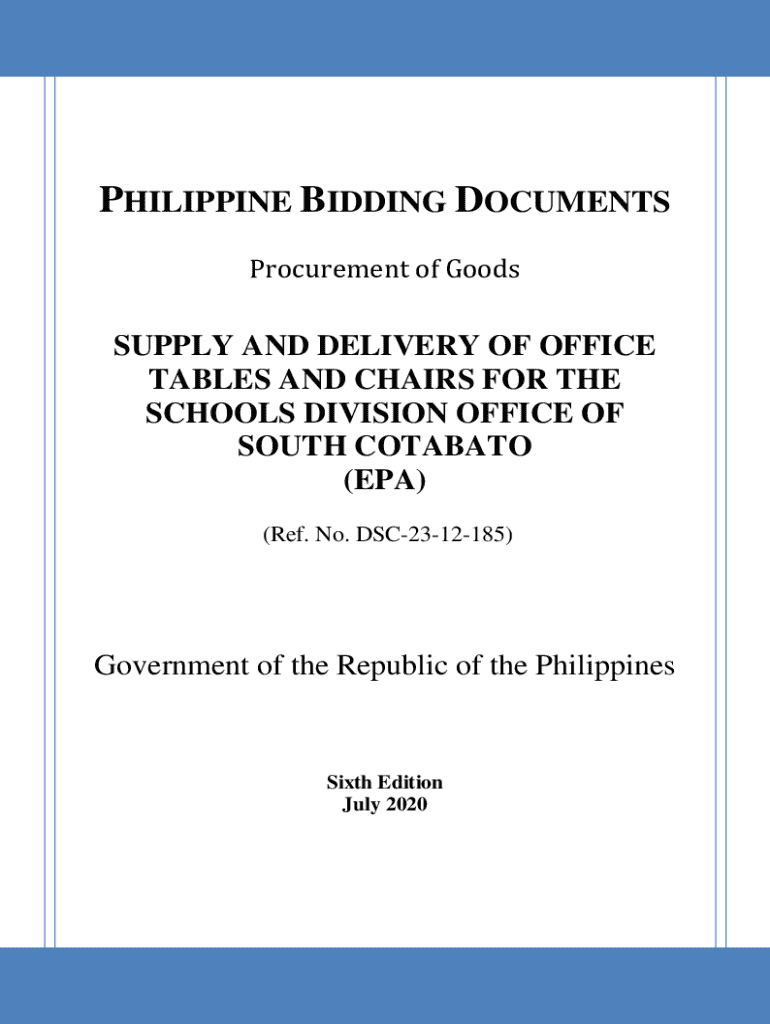 PHILIPPINE BIDDING DOCUMENTS

Procurement of Goods

SUPPLY AND DELIVERY OF OFFICE TABLES AND CHAIRS FOR THE SCHOOLS DIVISION OFFICE OF SOUTH COTABATO (EPA)

(Ref. No. DSC-23-12-185)

Government of the Republic of the Philippines

Sixth Edition
July 2020